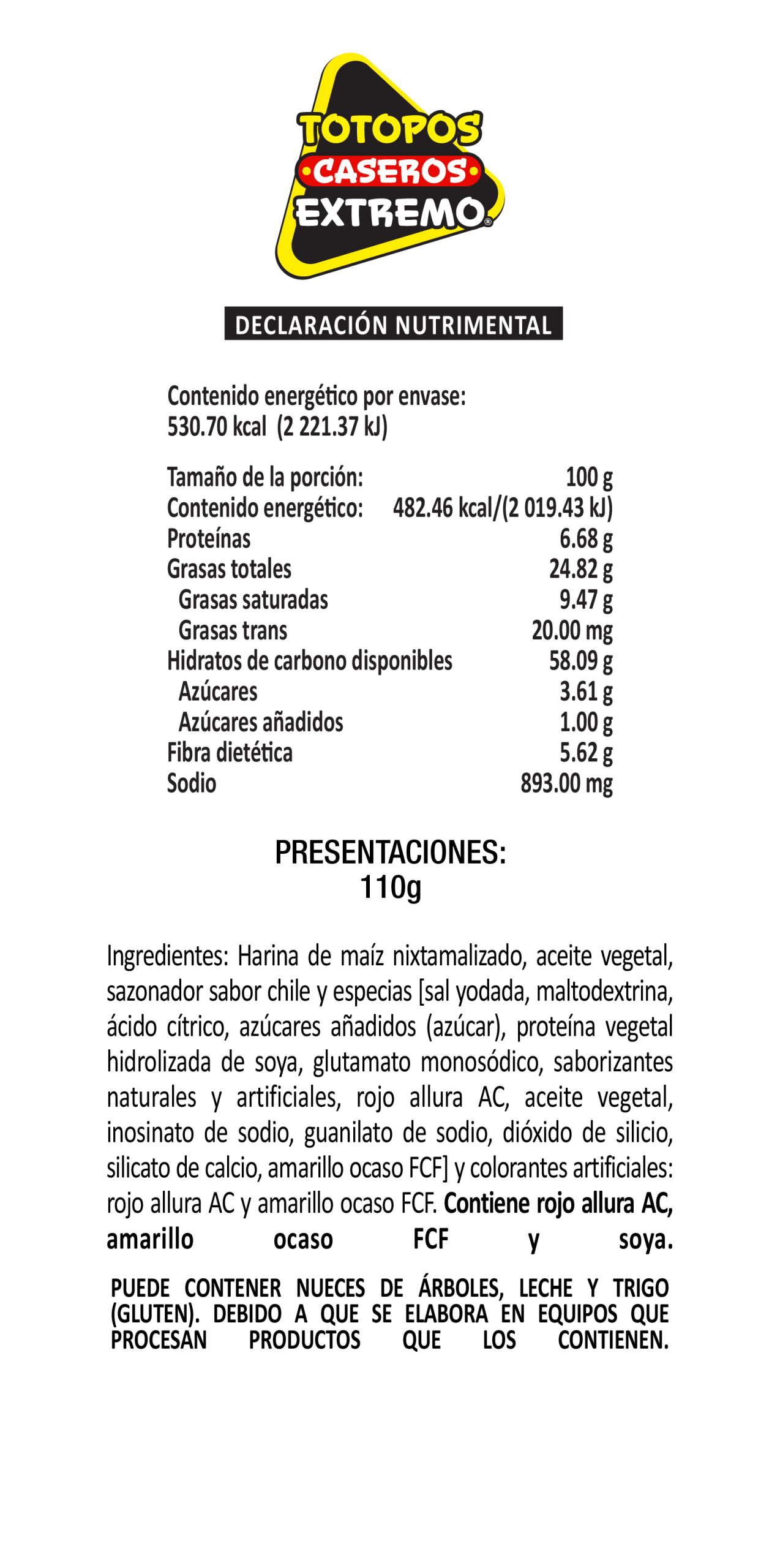 TOTOPOS
CASEROS
EXTREMO®

DECLARACIÓN NUTRIMENTAL

Contenido energético por envase:
530.70 kcal (2 221.37 kJ)

| | |
|---|---|
| Tamaño de la porción: | 100 g |
| Contenido energético: | 482.46 kcal/(2 019.43 kJ) |
| Proteínas | 6.68 g |
| Grasas totales | 24.82 g |
| Grasas saturadas | 9.47 g |
| Grasas trans | 20.00 mg |
| Hidratos de carbono disponibles | 58.09 g |
| Azúcares | 3.61 g |
| Azúcares añadidos | 1.00 g |
| Fibra dietética | 5.62 g |
| Sodio | 893.00 mg |

PRESENTACIONES:
110g

Ingredientes: Harina de maíz nixtamalizado, aceite vegetal, sazonador sabor chile y especias [sal yodada, maltodextrina, ácido cítrico, azúcares añadidos (azúcar), proteína vegetal hidrolizada de soya, glutamato monosódico, saborizantes naturales y artificiales, rojo allura AC, aceite vegetal, inosinato de sodio, guanilato de sodio, dióxido de silicio, silicato de calcio, amarillo ocaso FCF] y colorantes artificiales: rojo allura AC y amarillo ocaso FCF. Contiene rojo allura AC, amarillo ocaso FCF y soya.

PUEDE CONTENER NUECES DE ÁRBOLES, LECHE Y TRIGO (GLUTEN). DEBIDO A QUE SE ELABORA EN EQUIPOS QUE PROCESAN PRODUCTOS QUE LOS CONTIENEN.